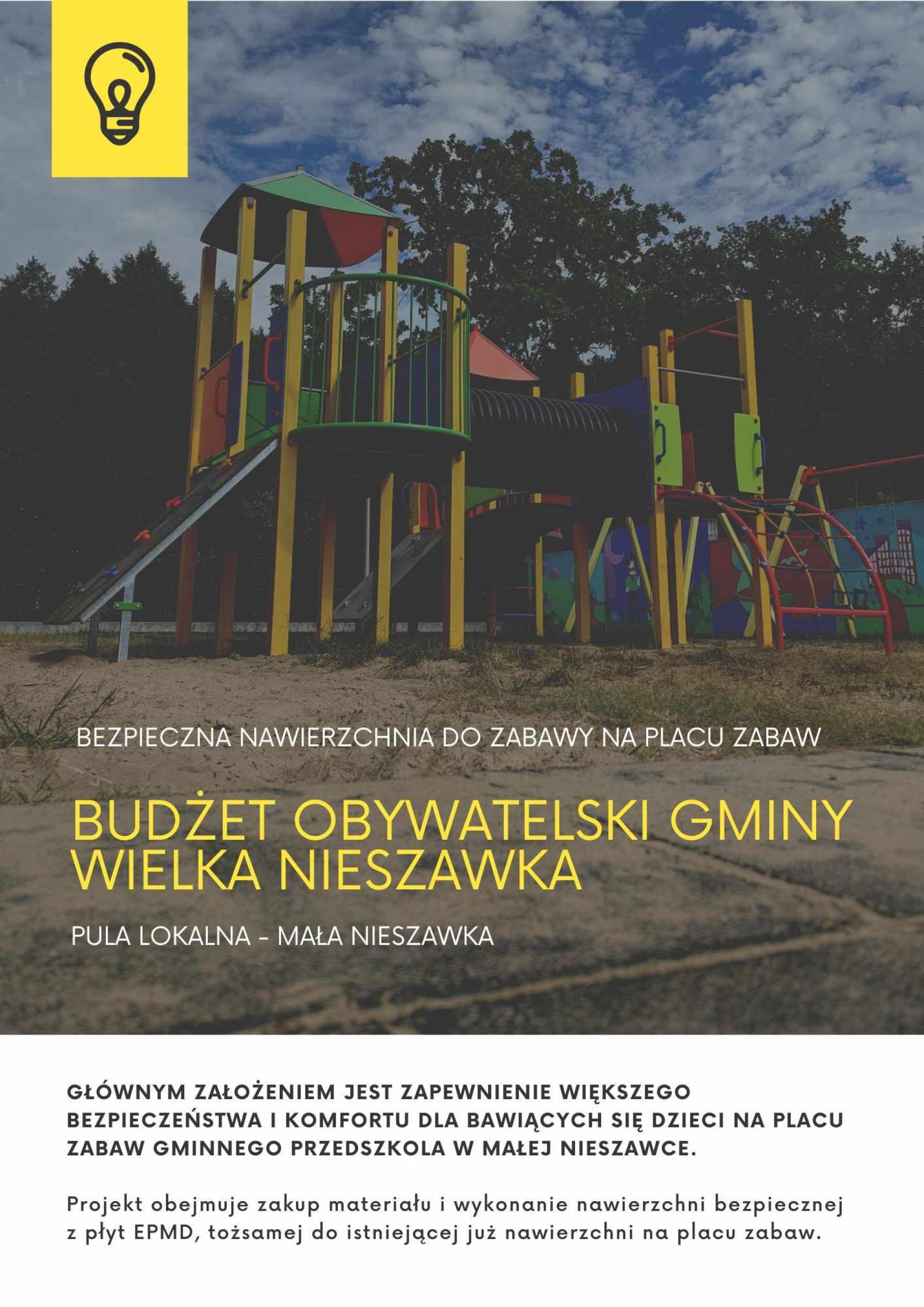 BEZPIECZNA NAWIERZCHNIA DO ZABAWY NA PLACU ZABAW

BUDŻET OBYWATELSKI GMINY WIELKA NIESZAWKA

PULA LOKALNA - MAŁA NIESZAWKA

GŁÓWNYM ZAŁOŻENIEM JEST ZAPEWNIENIE WIĘKSZEGO BEZPIECZEŃSTWA I KOMFORTU DLA BAWIĄCYCH SIĘ DZIECI NA PLACU ZABAW GMINNEGO PRZEDSZKOLA W MAŁEJ NIESZAWCE.

Projekt obejmuje zakup materiału i wykonanie nawierzchni bezpiecznej z płyt EPMD, tożsamej do istniejącej już nawierzchni na placu zabaw.